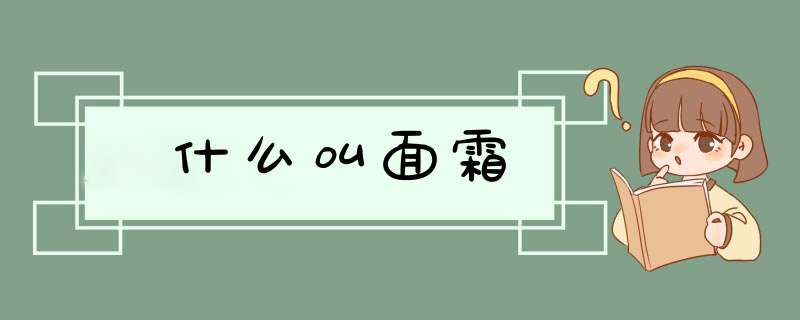 什么叫面霜